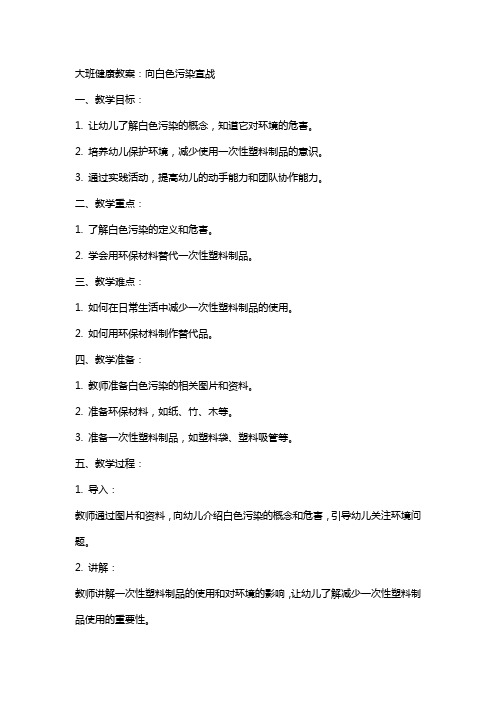 大班健康教案：向白色污染宣战

一、教学目标：

1. 让幼儿了解白色污染的概念，知道它对环境的危害。

2. 培养幼儿保护环境，减少使用一次性塑料制品的意识。

3. 通过实践活动，提高幼儿的动手能力和团队协作能力。

二、教学重点：

1. 了解白色污染的定义和危害。

2. 学会用环保材料替代一次性塑料制品。

三、教学难点：

1. 如何在日常生活中减少一次性塑料制品的使用。

2. 如何用环保材料制作替代品。

四、教学准备：

1. 教师准备白色污染的相关图片和资料。

2. 准备环保材料，如纸、竹、木等。

3. 准备一次性塑料制品，如塑料袋、塑料吸管等。

五、教学过程：

1. 导入：

教师通过图片和资料，向幼儿介绍白色污染的概念和危害，引导幼儿关注环境问题。

2. 讲解：

教师讲解一次性塑料制品的使用和对环境的影响，让幼儿了解减少一次性塑料制品使用的重要性。